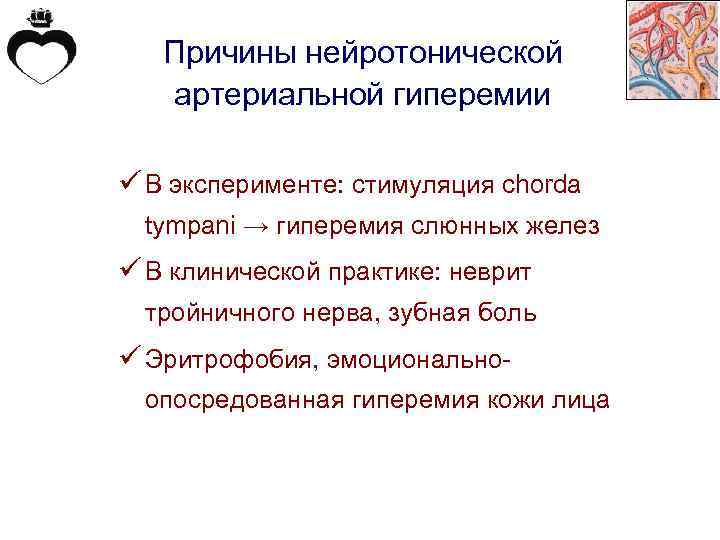 Причины нейротонической артериальной гиперемии

✓ В эксперименте: стимуляция chorda tympani → гиперемия слюнных желез

✓ В клинической практике: неврит тройничного нерва, зубная боль

✓ Эритрофобия, эмоционально-опосредованная гиперемия кожи лица